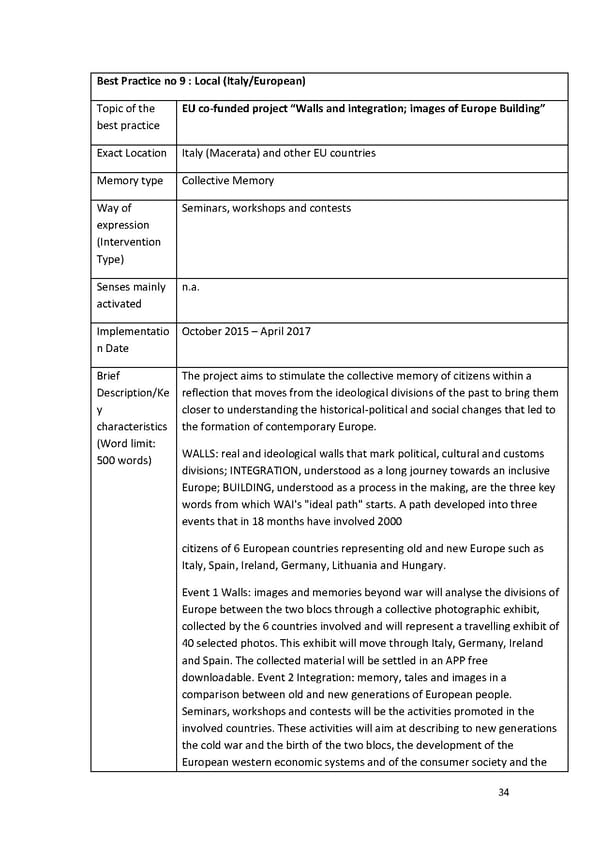 | Best Practice no 9 : Local (Italy/European) | |
|---|---|
| Topic of the best practice | EU co-funded project "Walls and integration; images of Europe Building" |
| Exact Location | Italy (Macerata) and other EU countries |
| Memory type | Collective Memory |
| Way of expression (Intervention Type) | Seminars, workshops and contests |
| Senses mainly activated | n.a. |
| Implementation Date | October 2015 – April 2017 |
| Brief Description/Key characteristics (Word limit: 500 words) | The project aims to stimulate the collective memory of citizens within a reflection that moves from the ideological divisions of the past to bring them closer to understanding the historical-political and social changes that led to the formation of contemporary Europe.<br><br>WALLS: real and ideological walls that mark political, cultural and customs divisions; INTEGRATION, understood as a long journey towards an inclusive Europe; BUILDING, understood as a process in the making, are the three key words from which WAI's "ideal path" starts. A path developed into three events that in 18 months have involved 2000<br><br>citizens of 6 European countries representing old and new Europe such as Italy, Spain, Ireland, Germany, Lithuania and Hungary.<br><br>Event 1 Walls: images and memories beyond war will analyse the divisions of Europe between the two blocs through a collective photographic exhibit, collected by the 6 countries involved and will represent a travelling exhibit of 40 selected photos. This exhibit will move through Italy, Germany, Ireland and Spain. The collected material will be settled in an APP free downloadable. Event 2 Integration: memory, tales and images in a comparison between old and new generations of European people. Seminars, workshops and contests will be the activities promoted in the involved countries. These activities will aim at describing to new generations the cold war and the birth of the two blocs, the development of the European western economic systems and of the consumer society and the |

34